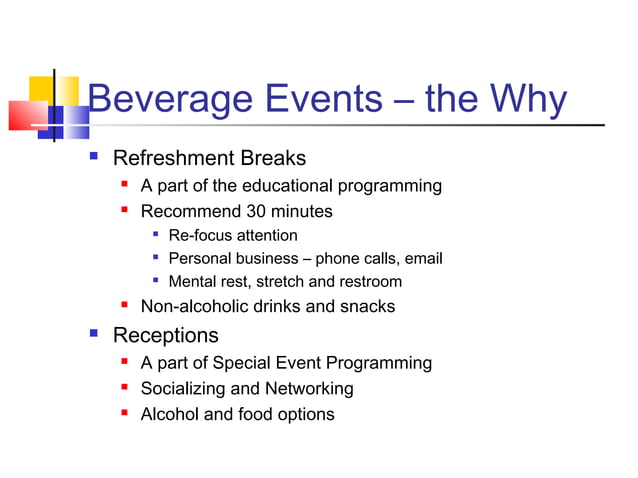 Beverage Events – the Why

- Refreshment Breaks
  - A part of the educational programming
  - Recommend 30 minutes
    - Re-focus attention
    - Personal business – phone calls, email
    - Mental rest, stretch and restroom
  - Non-alcoholic drinks and snacks
- Receptions
  - A part of Special Event Programming
  - Socializing and Networking
  - Alcohol and food options